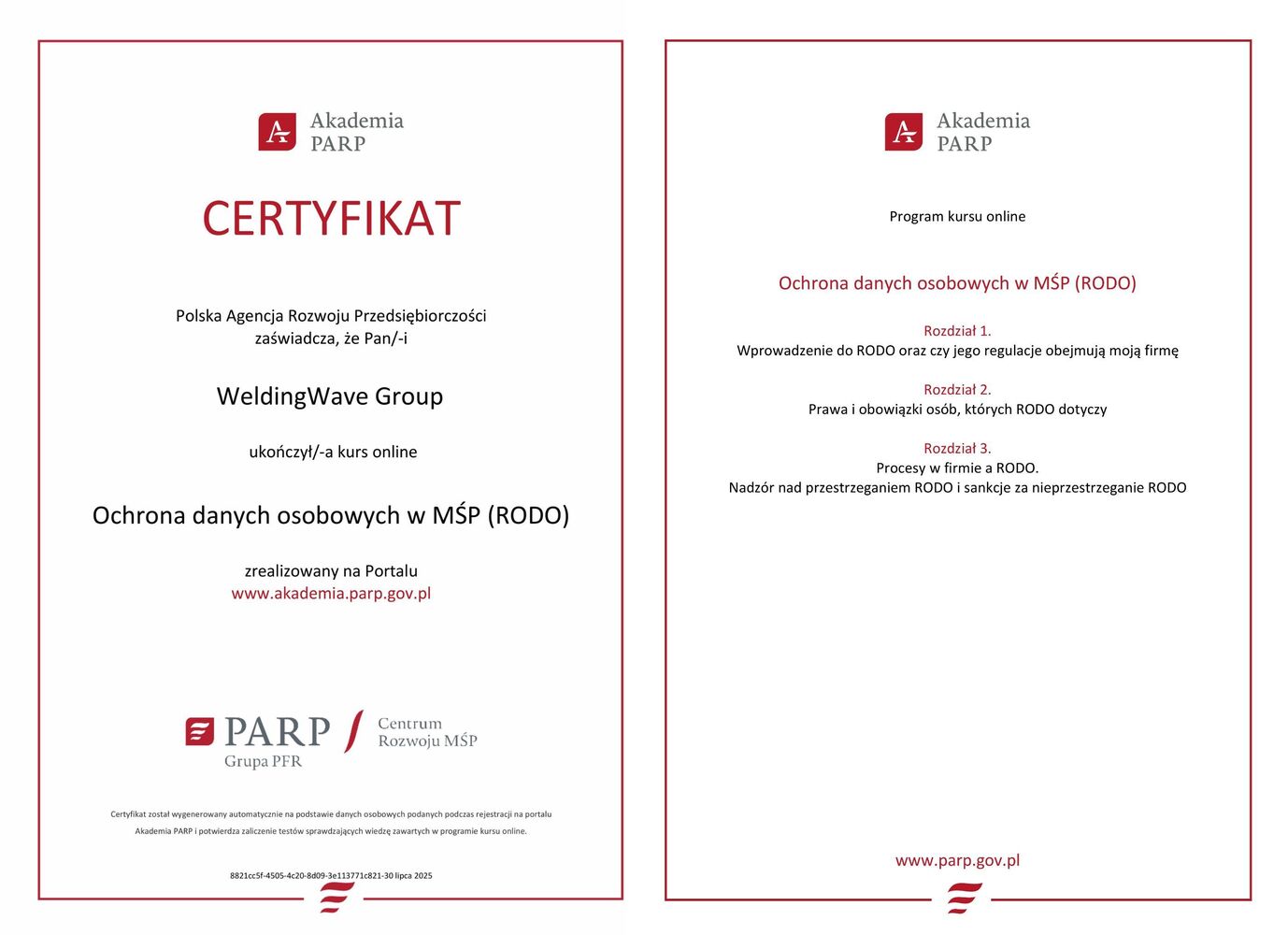 Akademia PARP

CERTYFIKAT

Polska Agencja Rozwoju Przedsiębiorczości zaświadcza, że Pan/-i

WeldingWave Group

ukończył/-a kurs online

Ochrona danych osobowych w MŚP (RODO)

zrealizowany na Portalu
www.akademia.parp.gov.pl

PARP Grupa PFR Centrum Rozwoju MŚP

Certyfikat został wygenerowany automatycznie na podstawie danych osobowych podanych podczas rejestracji na portalu Akademia PARP i potwierdza zaliczenie testów sprawdzających wiedzę zawartych w programie kursu online.

8821cc5f-4505-4c20-8d09-3e113771c821-30 lipca 2025

Akademia PARP

Program kursu online

Ochrona danych osobowych w MŚP (RODO)

Rozdział 1.
Wprowadzenie do RODO oraz czy jego regulacje obejmują moją firmę

Rozdział 2.
Prawa i obowiązki osób, których RODO dotyczy

Rozdział 3.
Procesy w firmie a RODO.
Nadzór nad przestrzeganiem RODO i sankcje za nieprzestrzeganie RODO

www.parp.gov.pl